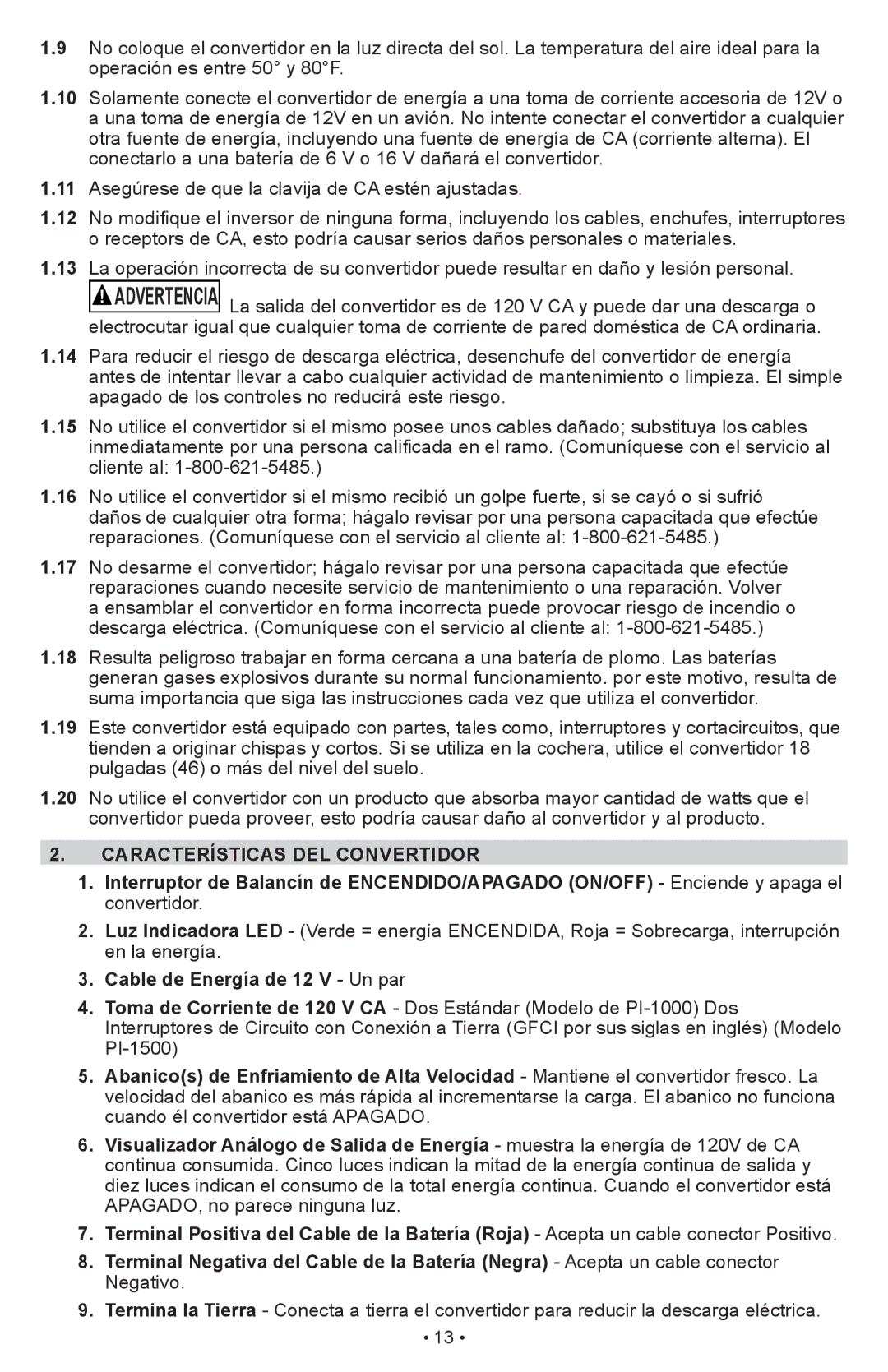 1.9 No coloque el convertidor en la luz directa del sol. La temperatura del aire ideal para la operación es entre 50° y 80°F.

1.10 Solamente conecte el convertidor de energía a una toma de corriente accesoria de 12V o a una toma de energía de 12V en un avión. No intente conectar el convertidor a cualquier otra fuente de energía, incluyendo una fuente de energía de CA (corriente alterna). El conectarlo a una batería de 6 V o 16 V dañará el convertidor.

1.11 Asegúrese de que la clavija de CA estén ajustadas.

1.12 No modifique el inversor de ninguna forma, incluyendo los cables, enchufes, interruptores o receptors de CA, esto podría causar serios daños personales o materiales.

1.13 La operación incorrecta de su convertidor puede resultar en daño y lesión personal.

ADVERTENCIA La salida del convertidor es de 120 V CA y puede dar una descarga o electrocutar igual que cualquier toma de corriente de pared doméstica de CA ordinaria.

1.14 Para reducir el riesgo de descarga eléctrica, desenchufe del convertidor de energía antes de intentar llevar a cabo cualquier actividad de mantenimiento o limpieza. El simple apagado de los controles no reducirá este riesgo.

1.15 No utilice el convertidor si el mismo posee unos cables dañado; substituya los cables inmediatamente por una persona calificada en el ramo. (Comuníquese con el servicio al cliente al: 1-800-621-5485.)

1.16 No utilice el convertidor si el mismo recibió un golpe fuerte, si se cayó o si sufrió daños de cualquier otra forma; hágalo revisar por una persona capacitada que efectúe reparaciones. (Comuníquese con el servicio al cliente al: 1-800-621-5485.)

1.17 No desarme el convertidor; hágalo revisar por una persona capacitada que efectúe reparaciones cuando necesite servicio de mantenimiento o una reparación. Volver a ensamblar el convertidor en forma incorrecta puede provocar riesgo de incendio o descarga eléctrica. (Comuníquese con el servicio al cliente al: 1-800-621-5485.)

1.18 Resulta peligroso trabajar en forma cercana a una batería de plomo. Las baterías generan gases explosivos durante su normal funcionamiento. por este motivo, resulta de suma importancia que siga las instrucciones cada vez que utiliza el convertidor.

1.19 Este convertidor está equipado con partes, tales como, interruptores y cortacircuitos, que tienden a originar chispas y cortos. Si se utiliza en la cochera, utilice el convertidor 18 pulgadas (46) o más del nivel del suelo.

1.20 No utilice el convertidor con un producto que absorba mayor cantidad de watts que el convertidor pueda proveer, esto podría causar daño al convertidor y al producto.

2. CARACTERÍSTICAS DEL CONVERTIDOR

1. Interruptor de Balancín de ENCENDIDO/APAGADO (ON/OFF) - Enciende y apaga el convertidor.

2. Luz Indicadora LED - (Verde = energía ENCENDIDA, Roja = Sobrecarga, interrupción en la energía.

3. Cable de Energía de 12 V - Un par

4. Toma de Corriente de 120 V CA - Dos Estándar (Modelo de PI-1000) Dos Interruptores de Circuito con Conexión a Tierra (GFCI por sus siglas en inglés) (Modelo PI-1500)

5. Abanico(s) de Enfriamiento de Alta Velocidad - Mantiene el convertidor fresco. La velocidad del abanico es más rápida al incrementarse la carga. El abanico no funciona cuando él convertidor está APAGADO.

6. Visualizador Análogo de Salida de Energía - muestra la energía de 120V de CA continua consumida. Cinco luces indican la mitad de la energía continua de salida y diez luces indican el consumo de la total energía continua. Cuando el convertidor está APAGADO, no parece ninguna luz.

7. Terminal Positiva del Cable de la Batería (Roja) - Acepta un cable conector Positivo.

8. Terminal Negativa del Cable de la Batería (Negra) - Acepta un cable conector Negativo.

9. Termina la Tierra - Conecta a tierra el convertidor para reducir la descarga eléctrica.

• 13 •